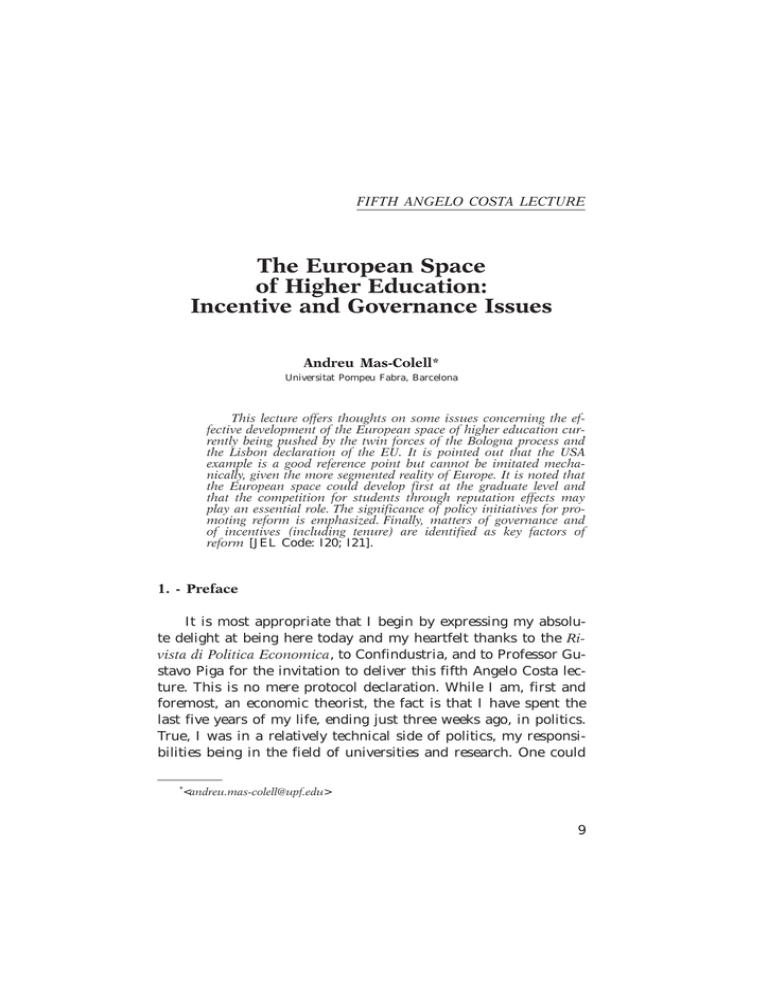 FIFTH ANGELO COSTA LECTURE

The European Space of Higher Education: Incentive and Governance Issues

Andreu Mas-Colell*
Universitat Pompeu Fabra, Barcelona

This lecture offers thoughts on some issues concerning the effective development of the European space of higher education currently being pushed by the twin forces of the Bologna process and the Lisbon declaration of the EU. It is pointed out that the USA example is a good reference point but cannot be imitated mechanically, given the more segmented reality of Europe. It is noted that the European space could develop first at the graduate level and that the competition for students through reputation effects may play an essential role. The significance of policy initiatives for promoting reform is emphasized. Finally, matters of governance and of incentives (including tenure) are identified as key factors of reform [JEL Code: I20; I21].

1. - Preface

It is most appropriate that I begin by expressing my absolute delight at being here today and my heartfelt thanks to the Rivista di Politica Economica, to Confindustria, and to Professor Gustavo Piga for the invitation to deliver this fifth Angelo Costa lecture. This is no mere protocol declaration. While I am, first and foremost, an economic theorist, the fact is that I have spent the last five years of my life, ending just three weeks ago, in politics. True, I was in a relatively technical side of politics, my responsibilities being in the field of universities and research. One could

*<andreu.mas-colell@upf.edu>

9